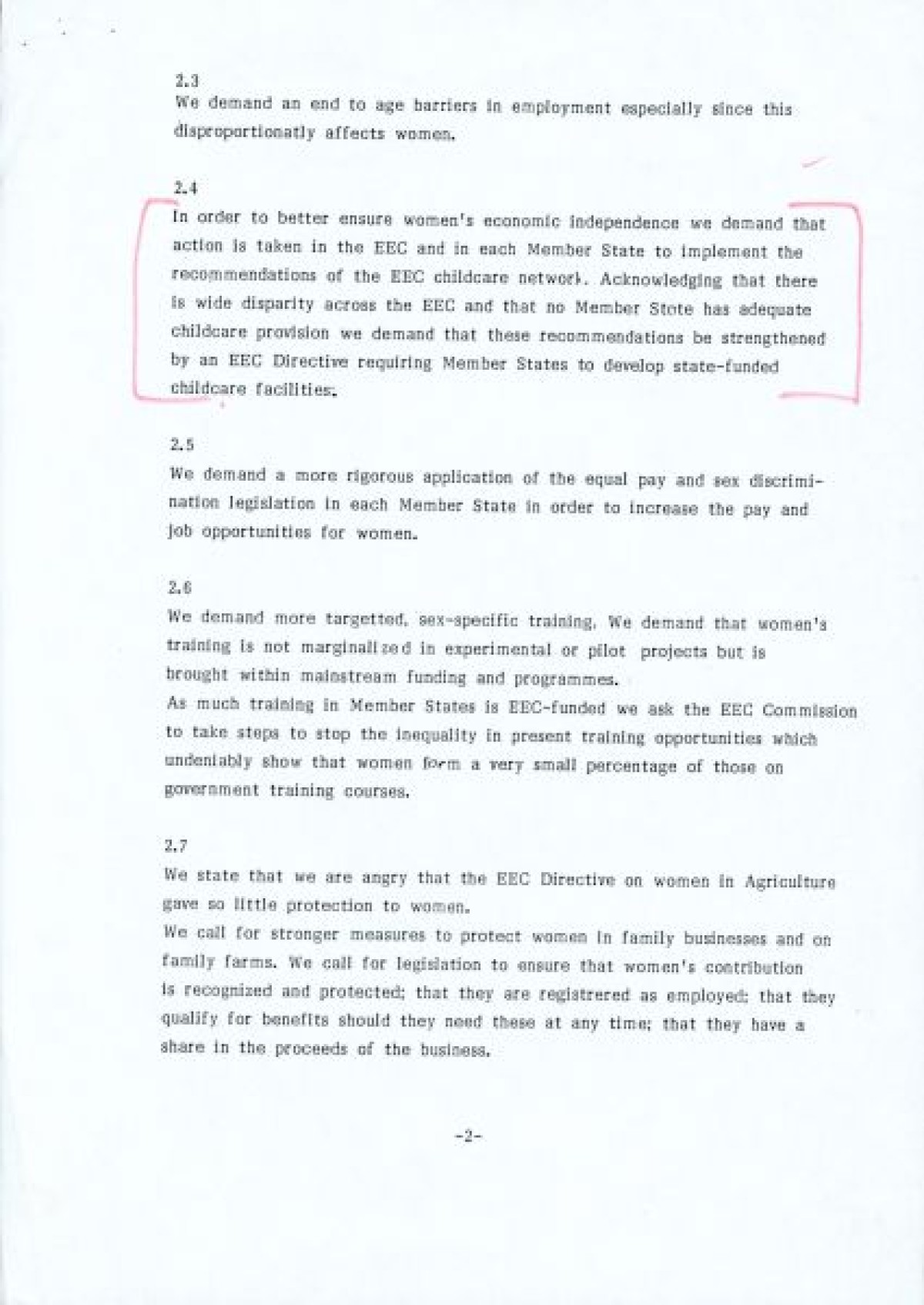 2.3
We demand an end to age barriers in employment especially since this disproportionatly affects women.

2.4
In order to better ensure women's economic independence we demand that action is taken in the EEC and in each Member State to implement the recommendations of the EEC childcare network. Acknowledging that there is wide disparity across the EEC and that no Member State has adequate childcare provision we demand that these recommendations be strengthened by an EEC Directive requiring Member States to develop state-funded childcare facilities.

2.5
We demand a more rigorous application of the equal pay and sex discrimination legislation in each Member State in order to increase the pay and job opportunities for women.

2.6
We demand more targetted, sex-specific training. We demand that women's training is not marginalized in experimental or pilot projects but is brought within mainstream funding and programmes.
As much training in Member States is EEC-funded we ask the EEC Commission to take steps to stop the inequality in present training opportunities which undeniably show that women form a very small percentage of those on government training courses.

2.7
We state that we are angry that the EEC Directive on women in Agriculture gave so little protection to women.
We call for stronger measures to protect women in family businesses and on family farms. We call for legislation to ensure that women's contribution is recognized and protected; that they are registrered as employed; that they qualify for benefits should they need these at any time; that they have a share in the proceeds of the business.

-2-